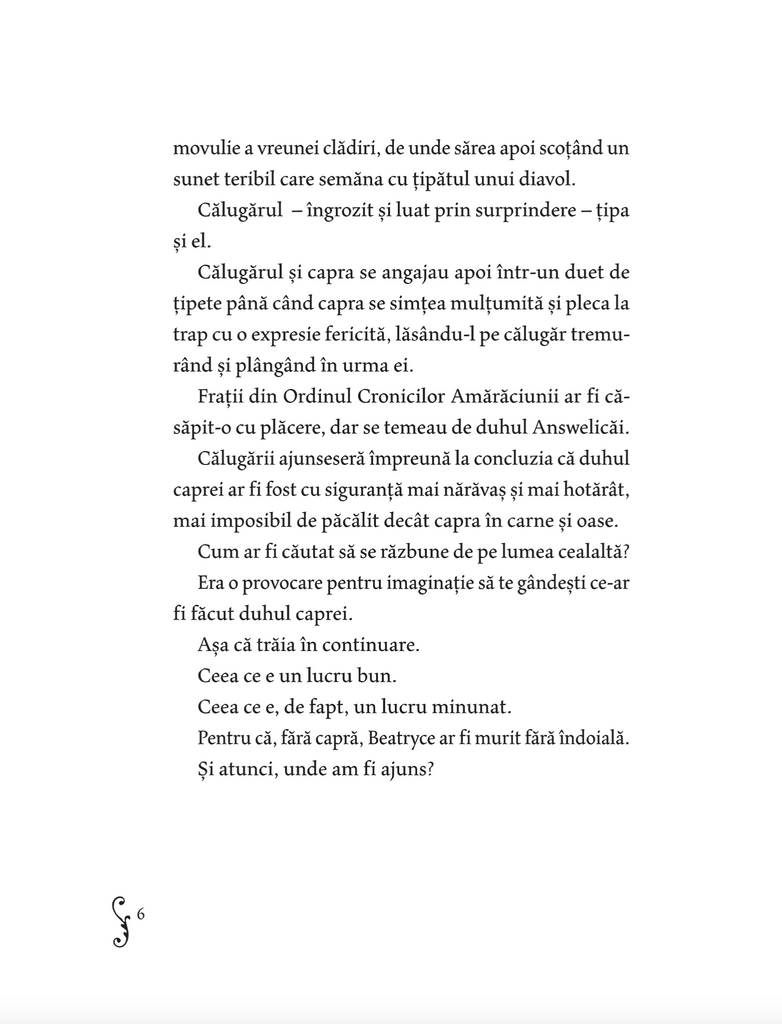 movulie a vreunei clădiri, de unde sărea apoi scoțând un sunet teribil care semăna cu țipătul unui diavol.

Călugărul – îngrozit și luat prin surprindere – țipa și el.

Călugărul și capra se angajau apoi într-un duet de țipete până când capra se simțea mulțumită și pleca la trap cu o expresie fericită, lăsându-l pe călugăr tremurând și plângând în urma ei.

Frații din Ordinul Cronicilor Amărăciunii ar fi căsăpit-o cu plăcere, dar se temeau de duhul Answelicăi.

Călugării ajunseseră împreună la concluzia că duhul caprei ar fi fost cu siguranță mai nărăvaș și mai hotărât, mai imposibil de păcălit decât capra în carne și oase.

Cum ar fi căutat să se răzbune de pe lumea cealaltă?

Era o provocare pentru imaginație să te gândești ce-ar fi făcut duhul caprei.

Așa că trăia în continuare.

Ceea ce e un lucru bun.

Ceea ce e, de fapt, un lucru minunat.

Pentru că, fără capră, Beatryce ar fi murit fără îndoială.

Și atunci, unde am fi ajuns?

6